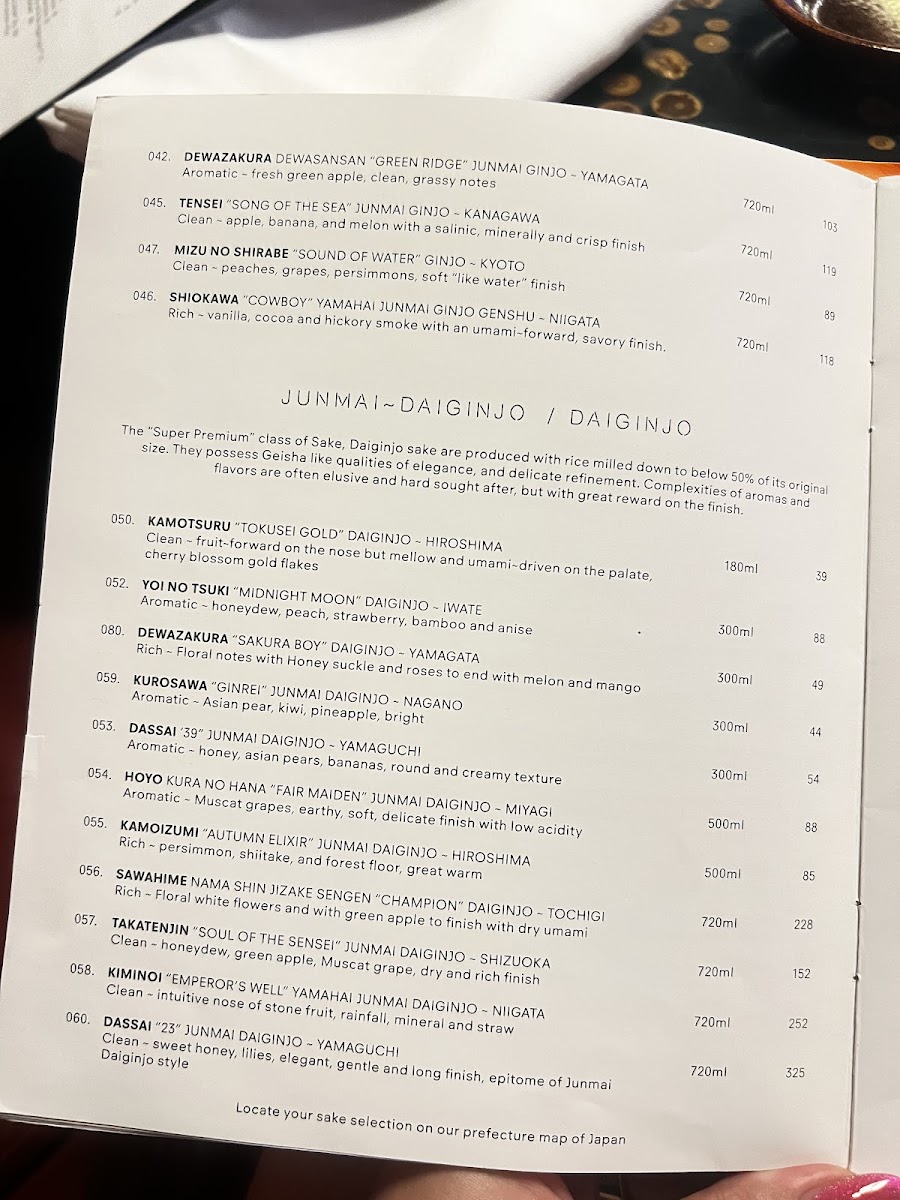 042. DEWAZAKURA DEWASANSAN "GREEN RIDGE" JUNMAI GINJO ~ YAMAGATA
Aromatic ~ fresh green apple, clean, grassy notes 720ml 103

045. TENSEI "SONG OF THE SEA" JUNMAI GINJO ~ KANAGAWA
Clean ~ apple, banana, and melon with a salinic, minerally and crisp finish 720ml 119

047. MIZU NO SHIRABE "SOUND OF WATER" GINJO ~ KYOTO
Clean ~ peaches, grapes, persimmons, soft "like water" finish 720ml 89

046. SHIOKAWA "COWBOY" YAMAHAI JUNMAI GINJO GENSHU ~ NIIGATA
Rich ~ vanilla, cocoa and hickory smoke with an umami-forward, savory finish. 720ml 118

JUNMAI~DAIGINJO / DAIGINJO

The "Super Premium" class of Sake, Daiginjo sake are produced with rice milled down to below 50% of its original size. They possess Geisha like qualities of elegance, and delicate refinement. Complexities of aromas and flavors are often elusive and hard sought after, but with great reward on the finish.

050. KAMOTSURU "TOKUSEI GOLD" DAIGINJO ~ HIROSHIMA
Clean ~ fruit-forward on the nose but mellow and umami-driven on the palate, cherry blossom gold flakes 180ml 39

052. YOI NO TSUKI "MIDNIGHT MOON" DAIGINJO ~ IWATE
Aromatic ~ honeydew, peach, strawberry, bamboo and anise 300ml 88

080. DEWAZAKURA "SAKURA BOY" DAIGINJO ~ YAMAGATA
Rich ~ Floral notes with Honey suckle and roses to end with melon and mango 300ml 49

059. KUROSAWA "GINREI" JUNMAI DAIGINJO ~ NAGANO
Aromatic ~ Asian pear, kiwi, pineapple, bright 300ml 44

053. DASSAI '39" JUNMAI DAIGINJO ~ YAMAGUCHI
Aromatic ~ honey, asian pears, bananas, round and creamy texture 300ml 54

054. HOYO KURA NO HANA "FAIR MAIDEN" JUNMAI DAIGINJO ~ MIYAGI
Aromatic ~ Muscat grapes, earthy, soft, delicate finish with low acidity 500ml 88

055. KAMOIZUMI "AUTUMN ELIXIR" JUNMAI DAIGINJO ~ HIROSHIMA
Rich ~ persimmon, shiitake, and forest floor, great warm 500ml 85

056. SAWAHIME NAMA SHIN JIZAKE SENGEN "CHAMPION" DAIGINJO ~ TOCHIGI
Rich ~ Floral white flowers and with green apple to finish with dry umami 720ml 228

057. TAKATENJIN "SOUL OF THE SENSEI" JUNMAI DAIGINJO ~ SHIZUOKA
Clean ~ honeydew, green apple, Muscat grape, dry and rich finish 720ml 152

058. KIMINOI "EMPEROR'S WELL" YAMAHAI JUNMAI DAIGINJO ~ NIIGATA
Clean ~ intuitive nose of stone fruit, rainfall, mineral and straw 720ml 252

060. DASSAI "23" JUNMAI DAIGINJO ~ YAMAGUCHI
Clean ~ sweet honey, lilies, elegant, gentle and long finish, epitome of Junmai Daiginjo style 720ml 325

Locate your sake selection on our prefecture map of Japan